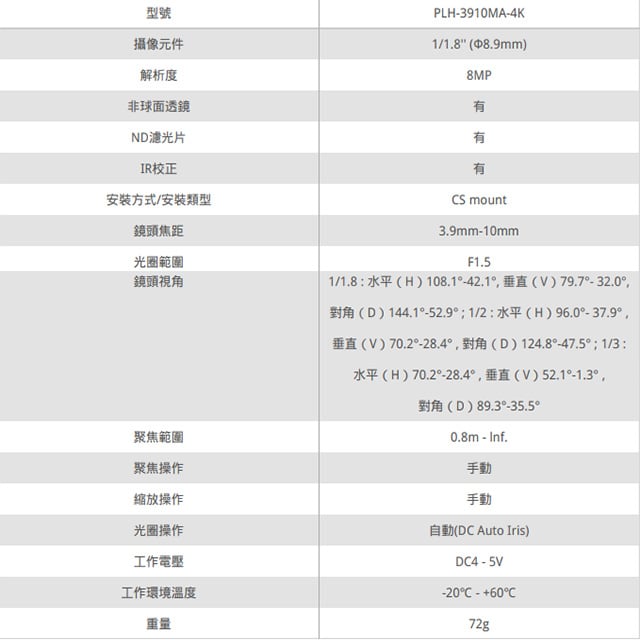 | 型號 | PLH-3910MA-4K |
|---|---|
| 攝像元件 | 1/1.8'' (Φ8.9mm) |
| 解析度 | 8MP |
| 非球面透鏡 | 有 |
| ND濾光片 | 有 |
| IR校正 | 有 |
| 安裝方式/安裝類型 | CS mount |
| 鏡頭焦距 | 3.9mm-10mm |
| 光圈範圍 | F1.5 |
| 鏡頭視角 | 1/1.8 : 水平（H）108.1°-42.1°, 垂直（V）79.7°- 32.0°, 對角（D）144.1°-52.9° ; 1/2 : 水平（H）96.0°- 37.9° , 垂直（V）70.2°-28.4° , 對角（D）124.8°-47.5° ; 1/3 : 水平（H）70.2°-28.4° , 垂直（V）52.1°-1.3° , 對角（D）89.3°-35.5° |
| 聚焦範圍 | 0.8m - Inf. |
| 聚焦操作 | 手動 |
| 縮放操作 | 手動 |
| 光圈操作 | 自動(DC Auto Iris) |
| 工作電壓 | DC4 - 5V |
| 工作環境溫度 | -20°C - +60°C |
| 重量 | 72g |